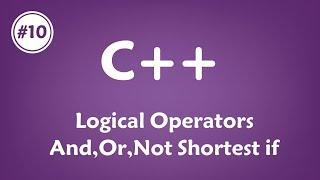 #10

C++

Logical Operators
And,Or,Not Shortest if